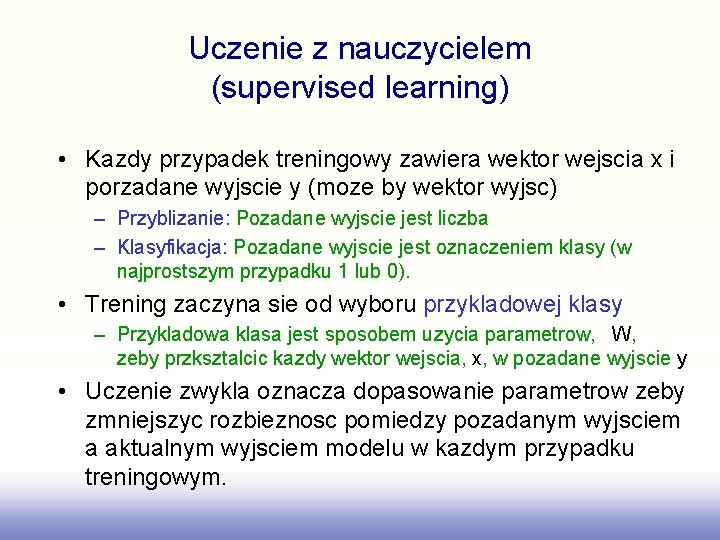 Uczenie z nauczycielem
(supervised learning)

• Kazdy przypadek treningowy zawiera wektor wejscia x i porzadane wyjscie y (moze by wektor wyjsc)
– Przyblizanie: Pozadane wyjscie jest liczba
– Klasyfikacja: Pozadane wyjscie jest oznaczeniem klasy (w najprostszym przypadku 1 lub 0).

• Trening zaczyna sie od wyboru przykladowej klasy
– Przykladowa klasa jest sposobem uzycia parametrow, W, zeby przksztalcic kazdy wektor wejscia, x, w pozadane wyjscie y

• Uczenie zwykla oznacza dopasowanie parametrow zeby zmniejszyc rozbieznosc pomiedzy pozadanym wyjsciem a aktualnym wyjsciem modelu w kazdym przypadku treningowym.